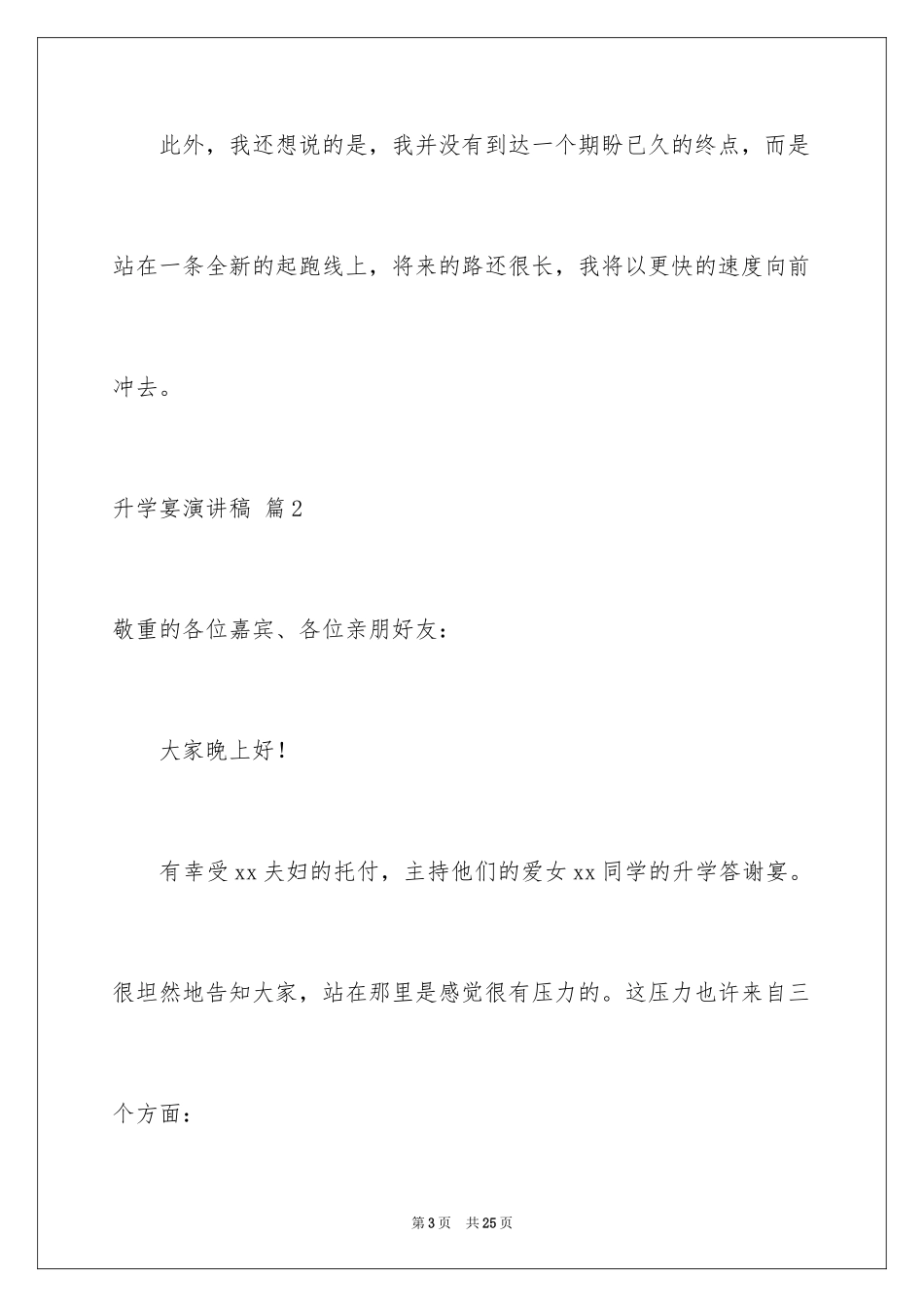 此外，我还想说的是，我并没有到达一个期盼已久的终点，而是站在一条全新的起跑线上，将来的路还很长，我将以更快的速度向前冲去。

升学宴演讲稿 篇2

敬重的各位嘉宾、各位亲朋好友：

大家晚上好！

有幸受xx夫妇的托付，主持他们的爱女xx同学的升学答谢宴。很坦然地告知大家，站在那里是感觉很有压力的。这压力也许来自三个方面：

第3页 共25页